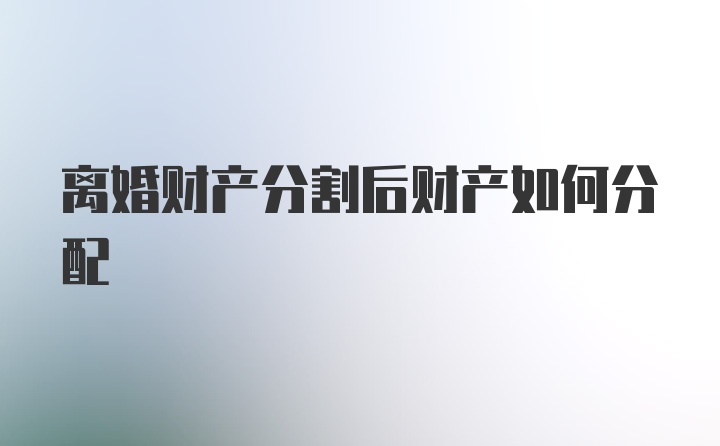 离婚财产分割后财产如何分配